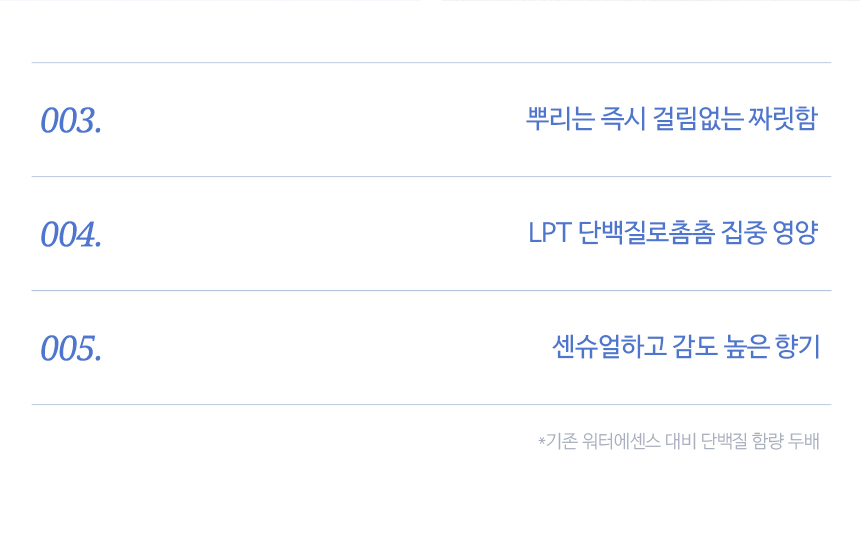 003.

뿌리는 즉시 걸림없는 짜릿함

004.

LPT 단백질로촘촘 집중 영양

005.

센슈얼하고 감도 높은 향기

*기존 워터에센스 대비 단백질 함량 두배